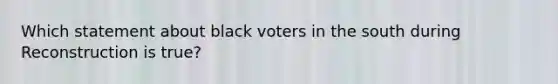 Which statement about black voters in the south during Reconstruction is true?